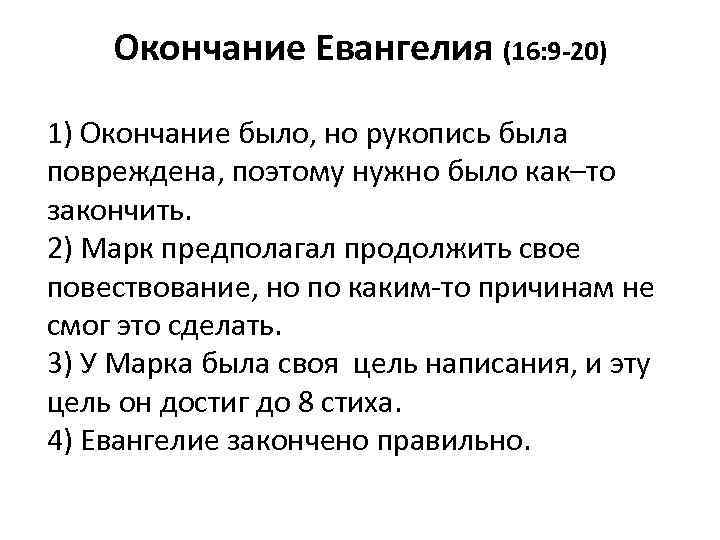 Окончание Евангелия (16:9-20)

1) Окончание было, но рукопись была повреждена, поэтому нужно было как–то закончить.
2) Марк предполагал продолжить свое повествование, но по каким-то причинам не смог это сделать.
3) У Марка была своя цель написания, и эту цель он достиг до 8 стиха.
4) Евангелие закончено правильно.